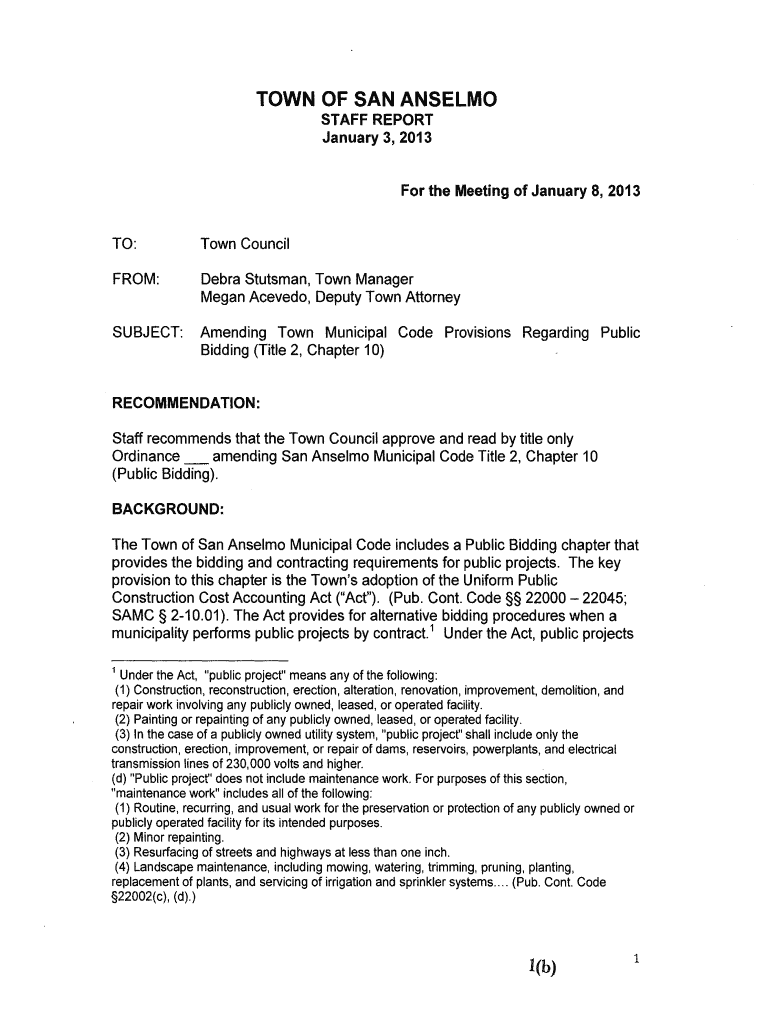 TOWN OF SAN ANSELMO
STAFF REPORT
January 3, 2013

For the Meeting of January 8, 2013

TO: Town Council

FROM: Debra Stutsman, Town Manager
Megan Acevedo, Deputy Town Attorney

SUBJECT: Amending Town Municipal Code Provisions Regarding Public Bidding (Title 2, Chapter 10)

RECOMMENDATION:

Staff recommends that the Town Council approve and read by title only Ordinance ___ amending San Anselmo Municipal Code Title 2, Chapter 10 (Public Bidding).

BACKGROUND:

The Town of San Anselmo Municipal Code includes a Public Bidding chapter that provides the bidding and contracting requirements for public projects. The key provision to this chapter is the Town's adoption of the Uniform Public Construction Cost Accounting Act ("Act"). (Pub. Cont. Code §§ 22000 – 22045; SAMC § 2-10.01). The Act provides for alternative bidding procedures when a municipality performs public projects by contract.$^1$ Under the Act, public projects

$^1$ Under the Act, "public project" means any of the following:
(1) Construction, reconstruction, erection, alteration, renovation, improvement, demolition, and repair work involving any publicly owned, leased, or operated facility.
(2) Painting or repainting of any publicly owned, leased, or operated facility.
(3) In the case of a publicly owned utility system, "public project" shall include only the construction, erection, improvement, or repair of dams, reservoirs, powerplants, and electrical transmission lines of 230,000 volts and higher.
(d) "Public project" does not include maintenance work. For purposes of this section, "maintenance work" includes all of the following:
(1) Routine, recurring, and usual work for the preservation or protection of any publicly owned or publicly operated facility for its intended purposes.
(2) Minor repainting.
(3) Resurfacing of streets and highways at less than one inch.
(4) Landscape maintenance, including mowing, watering, trimming, pruning, planting, replacement of plants, and servicing of irrigation and sprinkler systems.... (Pub. Cont. Code §22002(c), (d).)

I(b)

1